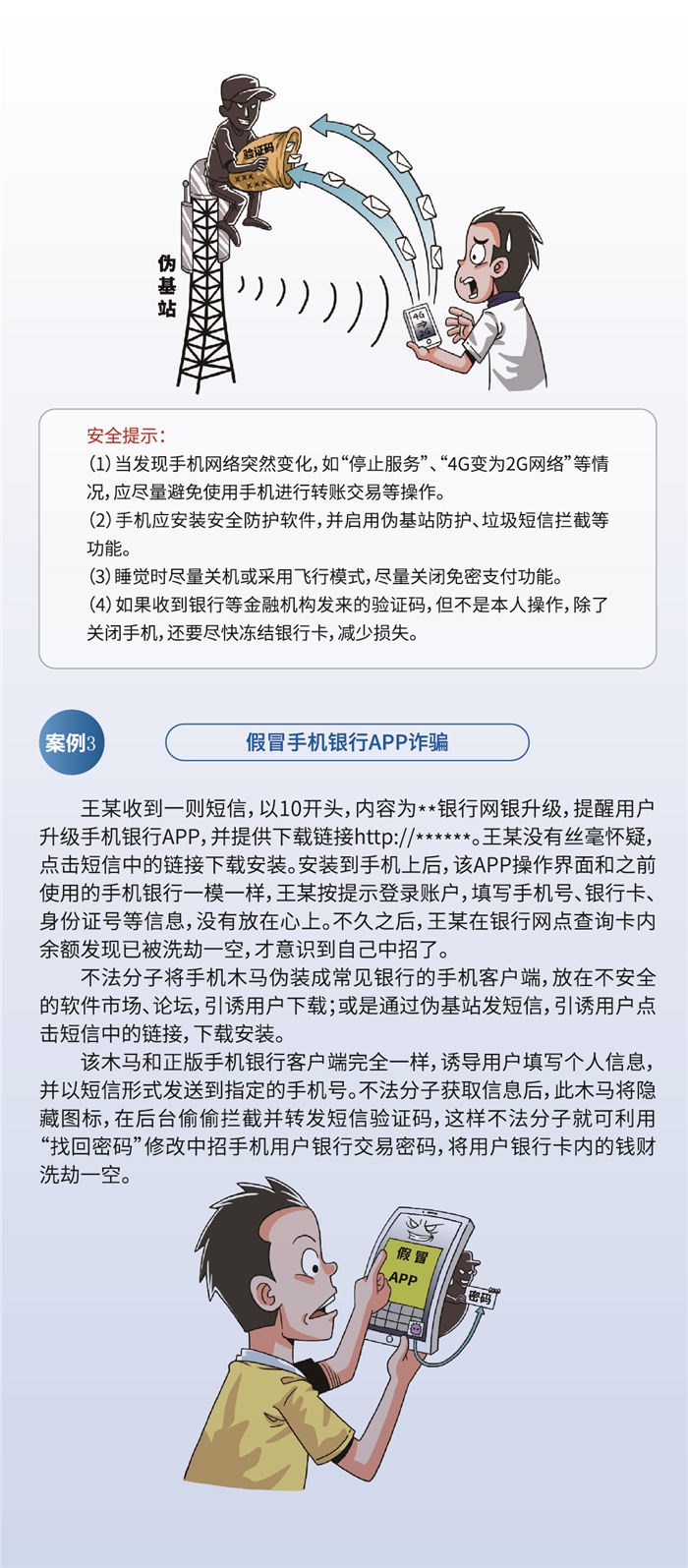 验证码

伪基站

4G
2G

安全提示：
(1) 当发现手机网络突然变化，如“停止服务”、“4G变为2G网络”等情况，应尽量避免使用手机进行转账交易等操作。
(2) 手机应安装安全防护软件，并启用伪基站防护、垃圾短信拦截等功能。
(3) 睡觉时尽量关机或采用飞行模式，尽量关闭免密支付功能。
(4) 如果收到银行等金融机构发来的验证码，但不是本人操作，除了关闭手机，还要尽快冻结银行卡，减少损失。

案例3

假冒手机银行APP诈骗

王某收到一则短信，以10开头，内容为**银行网银升级，提醒用户升级手机银行APP，并提供下载链接http://******。王某没有丝毫怀疑，点击短信中的链接下载安装。安装到手机上后，该APP操作界面和之前使用的手机银行一模一样，王某按提示登录账户，填写手机号、银行卡、身份证号等信息，没有放在心上。不久之后，王某在银行网点查询卡内余额发现已被洗劫一空，才意识到自己中招了。

不法分子将手机木马伪装成常见银行的手机客户端，放在不安全的软件市场、论坛，引诱用户下载；或是通过伪基站发短信，引诱用户点击短信中的链接，下载安装。

该木马和正版手机银行客户端完全一样，诱导用户填写个人信息，并以短信形式发送到指定的手机号。不法分子获取信息后，此木马将隐藏图标，在后台偷偷拦截并转发短信验证码，这样不法分子就可利用“找回密码”修改中招手机用户银行交易密码，将用户银行卡内的钱财洗劫一空。

假冒
APP
密码